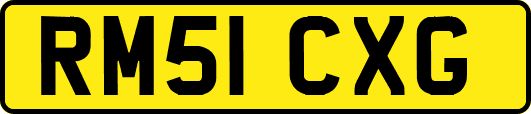 RM51 CXG